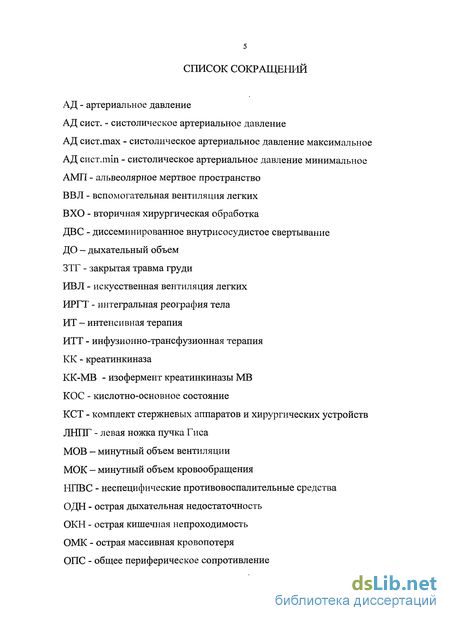 5

СПИСОК СОКРАЩЕНИЙ

АД - артериальное давление

АД сист. - систолическое артериальное давление

АД сист.max - систолическое артериальное давление максимальное

АД сист.min - систолическое артериальное давление минимальное

АМП - альвеолярное мертвое пространство

ВВЛ - вспомогательная вентиляция легких

ВХО - вторичная хирургическая обработка

ДВС - диссеминированное внутрисосудистое свертывание

ДО – дыхательный объем

ЗТГ - закрытая травма груди

ИВЛ - искусственная вентиляция легких

ИРГТ - интегральная реография тела

ИТ – интенсивная терапия

ИТТ - инфузионно-трансфузионная терапия

КК - креатинкиназа

КК-МВ - изофермент креатинкиназы МВ

КОС - кислотно-основное состояние

КСТ - комплект стержневых аппаратов и хирургических устройств

ЛНПГ - левая ножка пучка Гиса

МОВ – минутный объем вентиляции

МОК – минутный объем кровообращения

НПВС - неспецифические противовоспалительные средства

ОДН - острая дыхательная недостаточность

ОКН - острая кишечная непроходимость

ОМК - острая массивная кровопотеря

ОПС - общее периферическое сопротивление

dsLib.net
библиотека диссертаций